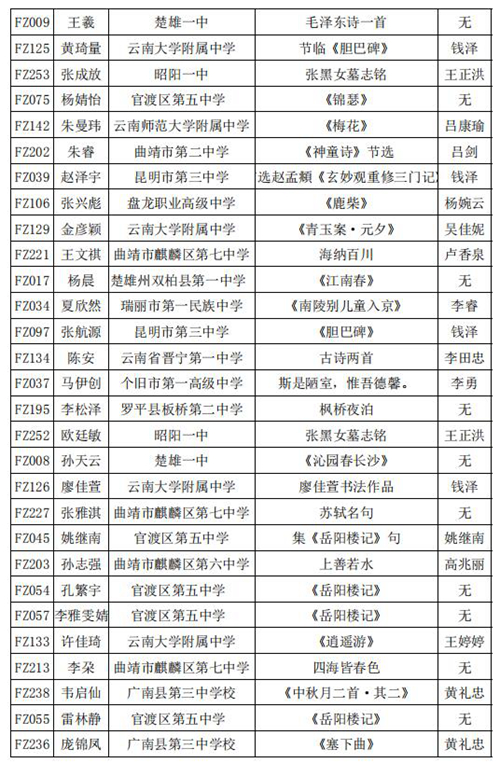 | FZ009 | 王羲 | 楚雄一中 | 毛泽东诗一首 | 无 |
|---|---|---|---|---|
| FZ125 | 黄琦量 | 云南大学附属中学 | 节临《胆巴碑》 | 钱泽 |
| FZ253 | 张成放 | 昭阳一中 | 张黑女墓志铭 | 王正洪 |
| FZ075 | 杨婧怡 | 官渡区第五中学 | 《锦瑟》 | 无 |
| FZ142 | 朱曼玮 | 云南师范大学附属中学 | 《梅花》 | 吕康瑜 |
| FZ202 | 朱睿 | 曲靖市第二中学 | 《神童诗》节选 | 吕剑 |
| FZ039 | 赵泽宇 | 昆明市第三中学 | 选赵孟頫《玄妙观重修三门记》 | 钱泽 |
| FZ106 | 张兴彪 | 盘龙职业高级中学 | 《鹿柴》 | 杨婉云 |
| FZ129 | 金彦颖 | 云南大学附属中学 | 《青玉案·元夕》 | 吴佳妮 |
| FZ221 | 王文祺 | 曲靖市麒麟区第七中学 | 海纳百川 | 卢香泉 |
| FZ017 | 杨晨 | 楚雄州双柏县第一中学 | 《江南春》 | 无 |
| FZ034 | 夏欣然 | 瑞丽市第一民族中学 | 《南陵别儿童入京》 | 李睿 |
| FZ097 | 张航源 | 昆明市第三中学 | 《胆巴碑》 | 钱泽 |
| FZ134 | 陈安 | 云南省晋宁第一中学 | 古诗两首 | 李田忠 |
| FZ037 | 马伊创 | 个旧市第一高级中学 | 斯是陋室，惟吾德馨。 | 李勇 |
| FZ195 | 李松泽 | 罗平县板桥第二中学 | 枫桥夜泊 | 无 |
| FZ252 | 欧廷敏 | 昭阳一中 | 张黑女墓志铭 | 王正洪 |
| FZ008 | 孙天云 | 楚雄一中 | 《沁园春长沙》 | 无 |
| FZ126 | 廖佳萱 | 云南大学附属中学 | 廖佳萱书法作品 | 钱泽 |
| FZ227 | 张雅淇 | 曲靖市麒麟区第七中学 | 苏轼名句 | 无 |
| FZ045 | 姚继南 | 官渡区第五中学 | 集《岳阳楼记》句 | 姚继南 |
| FZ203 | 孙志强 | 曲靖市麒麟区第六中学 | 上善若水 | 高兆丽 |
| FZ054 | 孔繁宇 | 官渡区第五中学 | 《岳阳楼记》 | 无 |
| FZ057 | 李雅雯婧 | 官渡区第五中学 | 《岳阳楼记》 | 无 |
| FZ133 | 许佳琦 | 云南大学附属中学 | 《逍遥游》 | 王婷婷 |
| FZ213 | 李朵 | 曲靖市麒麟区第七中学 | 四海皆春色 | 无 |
| FZ238 | 韦启仙 | 广南县第三中学校 | 《中秋月二首·其二》 | 黄礼忠 |
| FZ055 | 雷林静 | 官渡区第五中学 | 《岳阳楼记》 | 无 |
| FZ236 | 庞锦凤 | 广南县第三中学校 | 《塞下曲》 | 黄礼忠 |